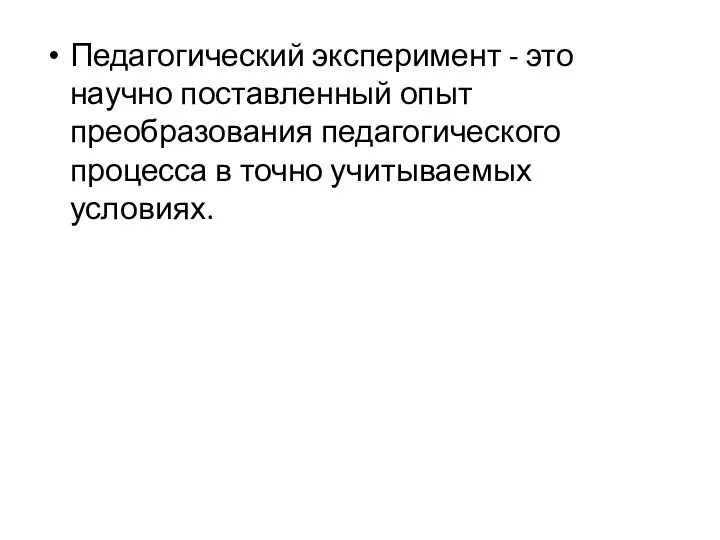 • Педагогический эксперимент - это научно поставленный опыт преобразования педагогического процесса в точно учитываемых условиях.